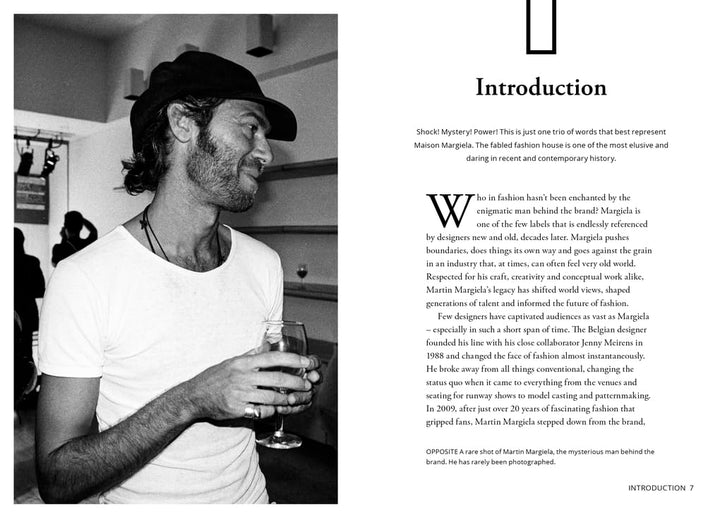 Introduction

Shock! Mystery! Power! This is just one trio of words that best represent Maison Margiela. The fabled fashion house is one of the most elusive and daring in recent and contemporary history.

Who in fashion hasn't been enchanted by the enigmatic man behind the brand? Margiela is one of the few labels that is endlessly referenced by designers new and old, decades later. Margiela pushes boundaries, does things its own way and goes against the grain in an industry that, at times, can often feel very old world. Respected for his craft, creativity and conceptual work alike, Martin Margiela's legacy has shifted world views, shaped generations of talent and informed the future of fashion.

Few designers have captivated audiences as vast as Margiela – especially in such a short span of time. The Belgian designer founded his line with his close collaborator Jenny Meirens in 1988 and changed the face of fashion almost instantaneously. He broke away from all things conventional, changing the status quo when it came to everything from the venues and seating for runway shows to model casting and patternmaking. In 2009, after just over 20 years of fascinating fashion that gripped fans, Martin Margiela stepped down from the brand,

OPPOSITE A rare shot of Martin Margiela, the mysterious man behind the brand. He has rarely been photographed.

INTRODUCTION 7